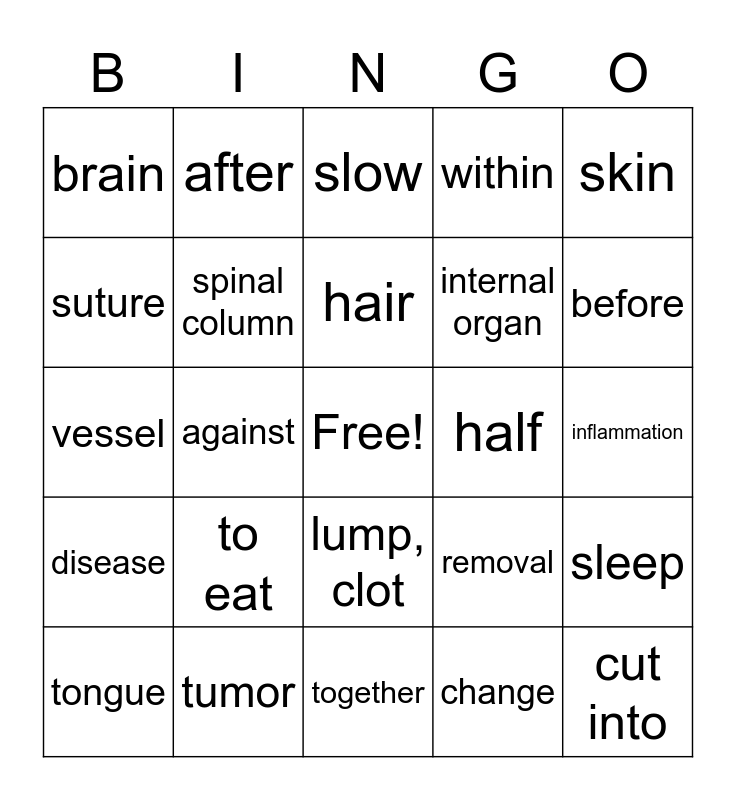 | B | I | N | G | O |
|---|---|---|---|---|
| brain | after | slow | within | skin |
| suture | spinal column | hair | internal organ | before |
| vessel | against | Free! | half | inflammation |
| disease | to eat | lump, clot | removal | sleep |
| tongue | tumor | together | change | cut into |